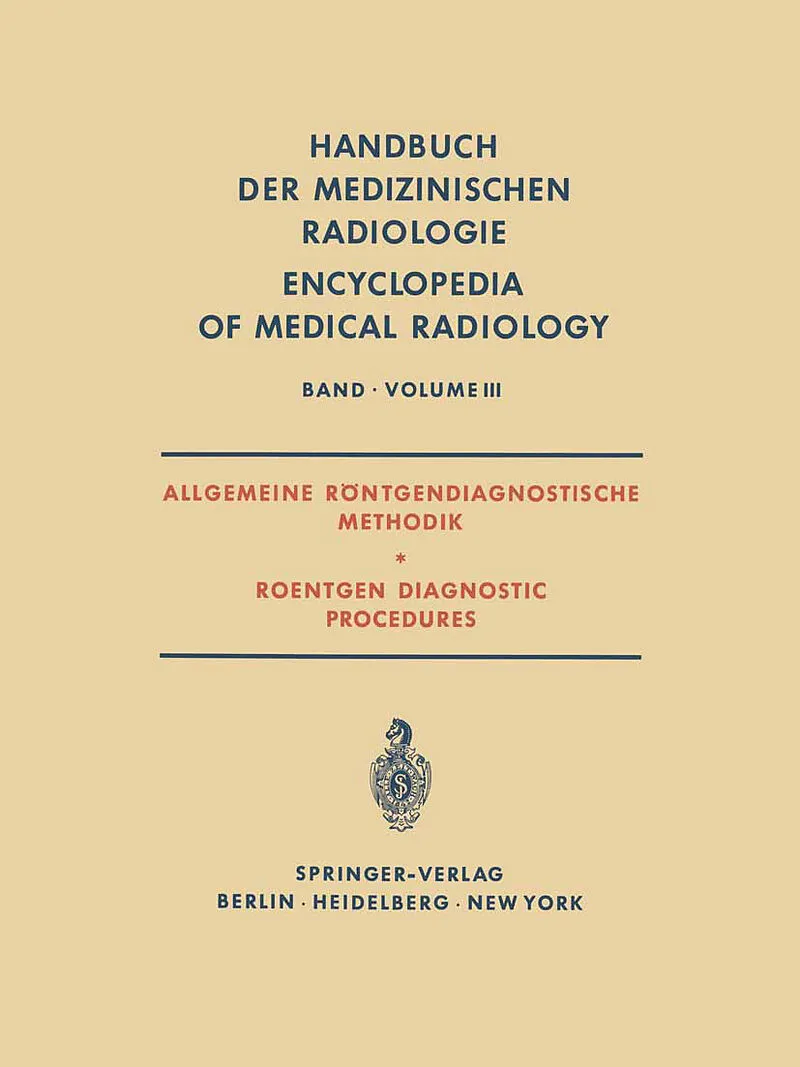 HANDBUCH
DER MEDIZINISCHEN
RADIOLOGIE
ENCYCLOPEDIA
OF MEDICAL RADIOLOGY

BAND · VOLUME III

ALLGEMEINE RÖNTGENDIAGNOSTISCHE
METHODIK
*
ROENTGEN DIAGNOSTIC
PROCEDURES

SPRINGER-VERLAG
BERLIN · HEIDELBERG · NEW YORK